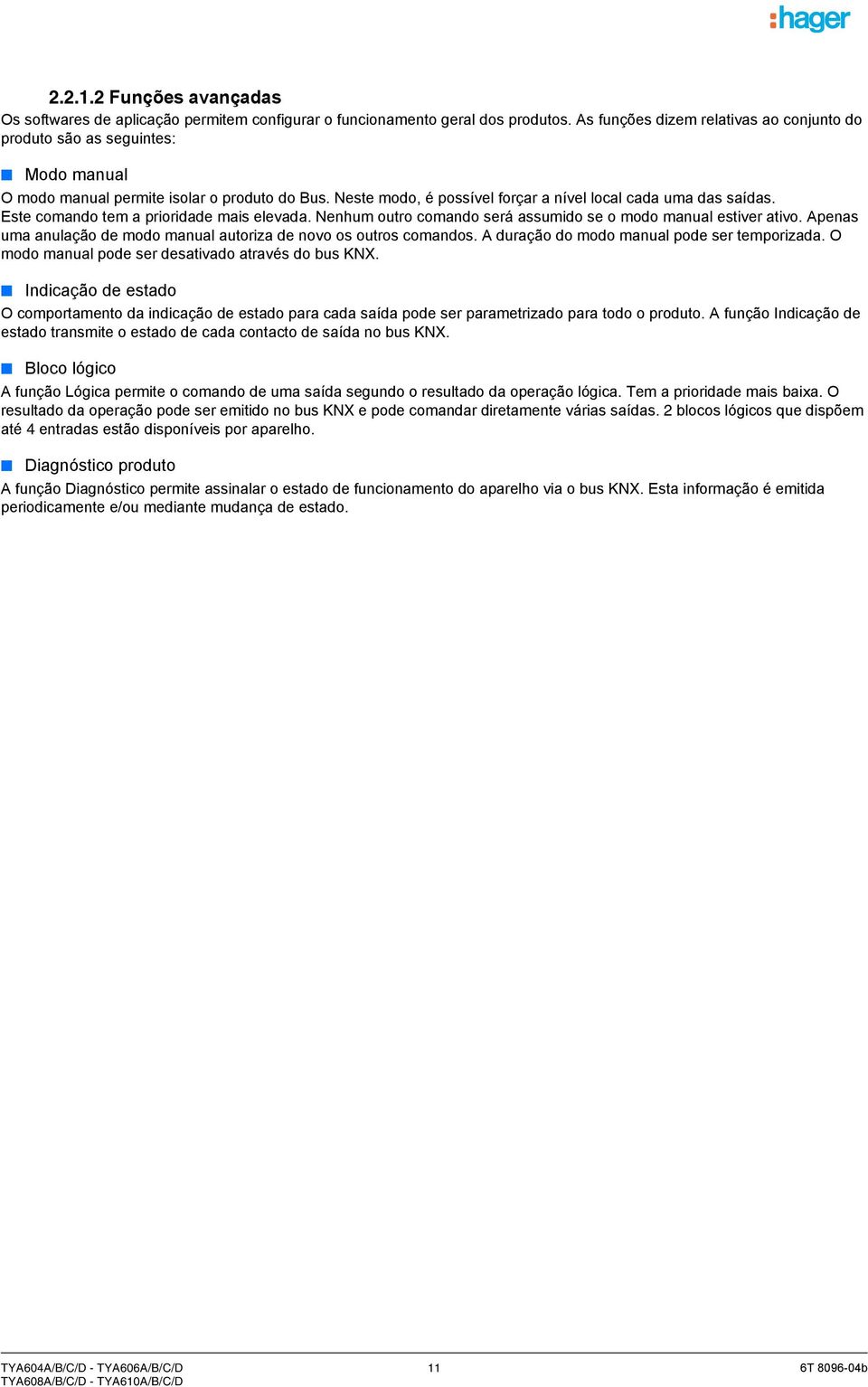 :hager

2.2.1.2 Funções avançadas
Os softwares de aplicação permitem configurar o funcionamento geral dos produtos. As funções dizem relativas ao conjunto do produto são as seguintes:

Modo manual
O modo manual permite isolar o produto do Bus. Neste modo, é possível forçar a nível local cada uma das saídas. Este comando tem a prioridade mais elevada. Nenhum outro comando será assumido se o modo manual estiver ativo. Apenas uma anulação de modo manual autoriza de novo os outros comandos. A duração do modo manual pode ser temporizada. O modo manual pode ser desativado através do bus KNX.

Indicação de estado
O comportamento da indicação de estado para cada saída pode ser parametrizado para todo o produto. A função Indicação de estado transmite o estado de cada contacto de saída no bus KNX.

Bloco lógico
A função Lógica permite o comando de uma saída segundo o resultado da operação lógica. Tem a prioridade mais baixa. O resultado da operação pode ser emitido no bus KNX e pode comandar diretamente várias saídas. 2 blocos lógicos que dispõem até 4 entradas estão disponíveis por aparelho.

Diagnóstico produto
A função Diagnóstico permite assinalar o estado de funcionamento do aparelho via o bus KNX. Esta informação é emitida periodicamente e/ou mediante mudança de estado.

TYA604A/B/C/D - TYA606A/B/C/D
TYA608A/B/C/D - TYA610A/B/C/D
11
6T 8096-04b